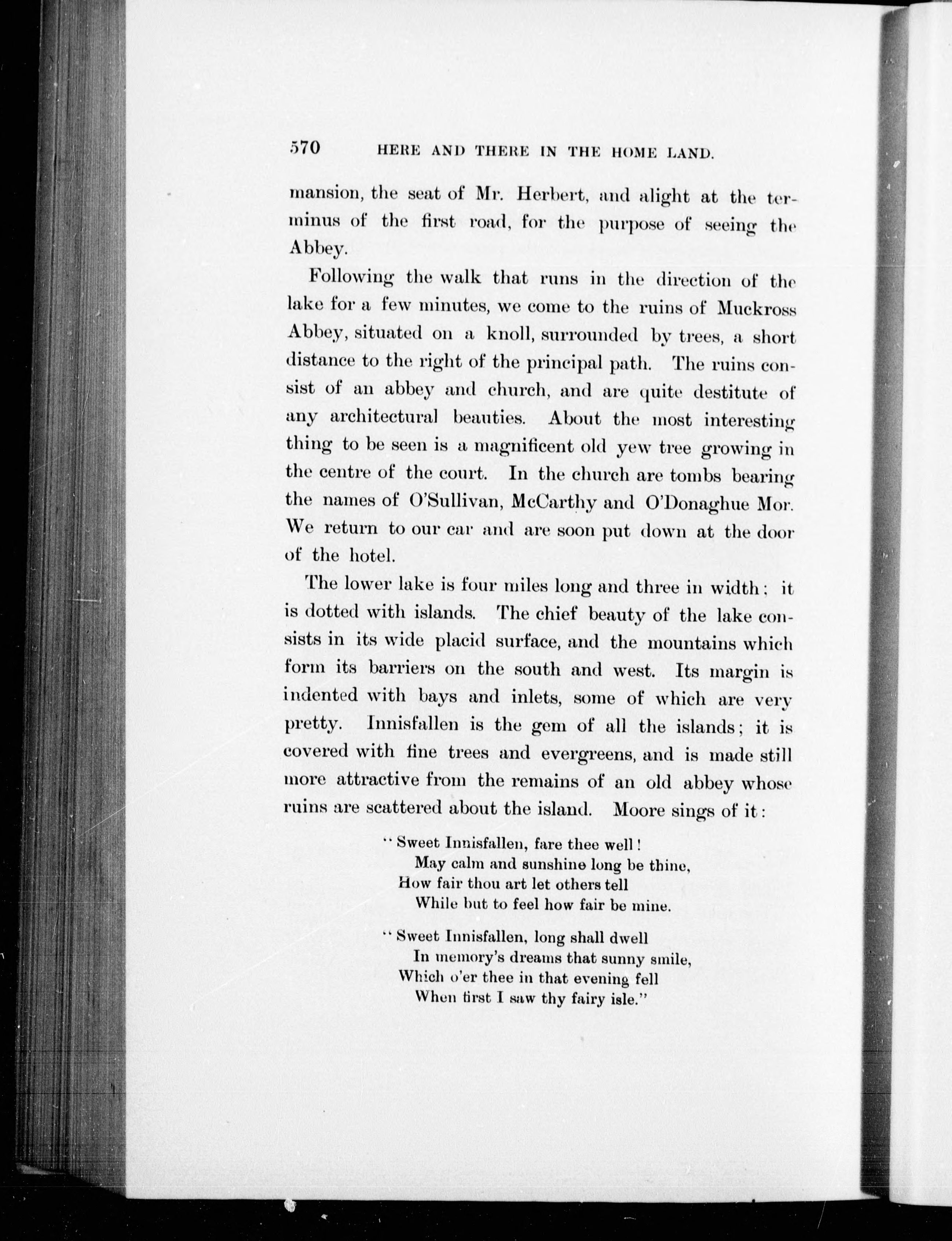 570 HERE AND THERE IN THE HOME LAND.

mansion, the seat of Mr. Herbert, and alight at the terminus of the first road, for the purpose of seeing the Abbey.

Following the walk that runs in the direction of the lake for a few minutes, we come to the ruins of Muckross Abbey, situated on a knoll, surrounded by trees, a short distance to the right of the principal path. The ruins consist of an abbey and church, and are quite destitute of any architectural beauties. About the most interesting thing to be seen is a magnificent old yew tree growing in the centre of the court. In the church are tombs bearing the names of O'Sullivan, McCarthy and O'Donaghue Mor. We return to our car and are soon put down at the door of the hotel.

The lower lake is four miles long and three in width; it is dotted with islands. The chief beauty of the lake consists in its wide placid surface, and the mountains which form its barriers on the south and west. Its margin is indented with bays and inlets, some of which are very pretty. Innisfallen is the gem of all the islands; it is covered with fine trees and evergreens, and is made still more attractive from the remains of an old abbey whose ruins are scattered about the island. Moore sings of it:

"Sweet Innisfallen, fare thee well!
May calm and sunshine long be thine,
How fair thou art let others tell
While but to feel how fair be mine.

"Sweet Innisfallen, long shall dwell
In memory's dreams that sunny smile,
Which o'er thee in that evening fell
When first I saw thy fairy isle."